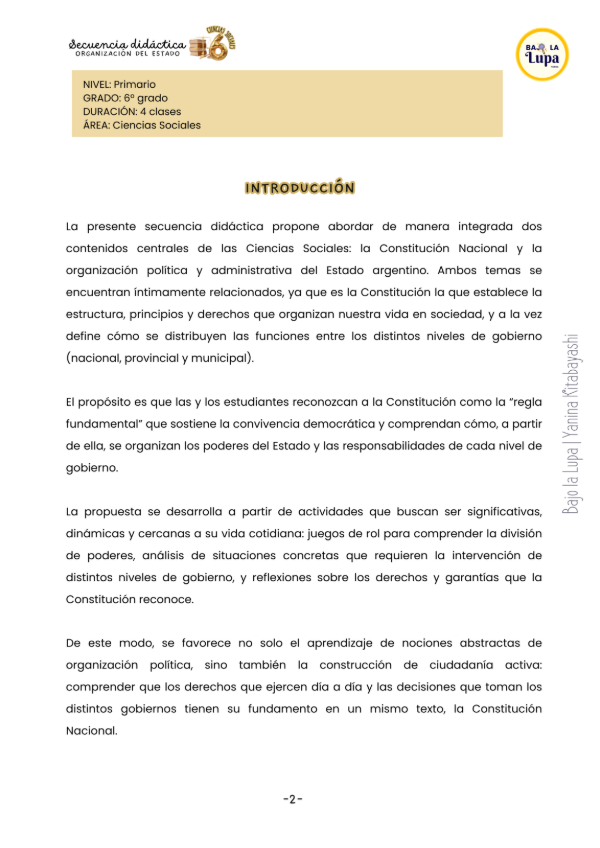 Secuencia didáctica
ORGANIZACIÓN DEL ESTADO

CIENCIAS SOCIALES
6

BAJO LA Lupa

NIVEL: Primario
GRADO: 6° grado
DURACIÓN: 4 clases
ÁREA: Ciencias Sociales

INTRODUCCIÓN

La presente secuencia didáctica propone abordar de manera integrada dos contenidos centrales de las Ciencias Sociales: la Constitución Nacional y la organización política y administrativa del Estado argentino. Ambos temas se encuentran íntimamente relacionados, ya que es la Constitución la que establece la estructura, principios y derechos que organizan nuestra vida en sociedad, y a la vez define cómo se distribuyen las funciones entre los distintos niveles de gobierno (nacional, provincial y municipal).

El propósito es que las y los estudiantes reconozcan a la Constitución como la "regla fundamental" que sostiene la convivencia democrática y comprendan cómo, a partir de ella, se organizan los poderes del Estado y las responsabilidades de cada nivel de gobierno.

La propuesta se desarrolla a partir de actividades que buscan ser significativas, dinámicas y cercanas a su vida cotidiana: juegos de rol para comprender la división de poderes, análisis de situaciones concretas que requieren la intervención de distintos niveles de gobierno, y reflexiones sobre los derechos y garantías que la Constitución reconoce.

De este modo, se favorece no solo el aprendizaje de nociones abstractas de organización política, sino también la construcción de ciudadanía activa: comprender que los derechos que ejercen día a día y las decisiones que toman los distintos gobiernos tienen su fundamento en un mismo texto, la Constitución Nacional.

Bajo la Lupa | Yanina Kitabayashi

-2-